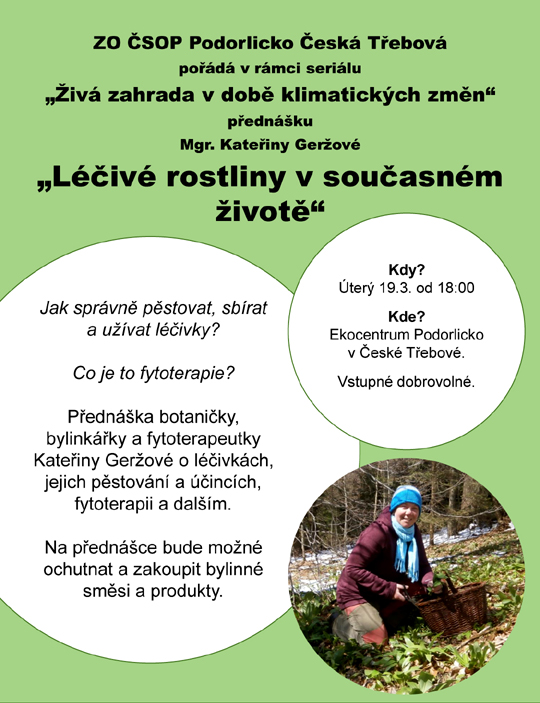 ZO ČSOP Podorlicko Česká Třebová
pořádá v rámci seriálu
„Živá zahrada v době klimatických změn“
přednášku
Mgr. Kateřiny Geržové

„Léčivé rostliny v současném životě“

Jak správně pěstovat, sbírat a užívat léčivky?

Co je to fytoterapie?

Přednáška botaničky, bylinkářky a fytoterapeutky Kateřiny Geržové o léčivkách, jejich pěstování a účincích, fytoterapii a dalším.

Na přednášce bude možné ochutnat a zakoupit bylinné směsi a produkty.

Kdy?
Úterý 19.3. od 18:00

Kde?
Ekocentrum Podorlicko v České Třebové.

Vstupné dobrovolné.